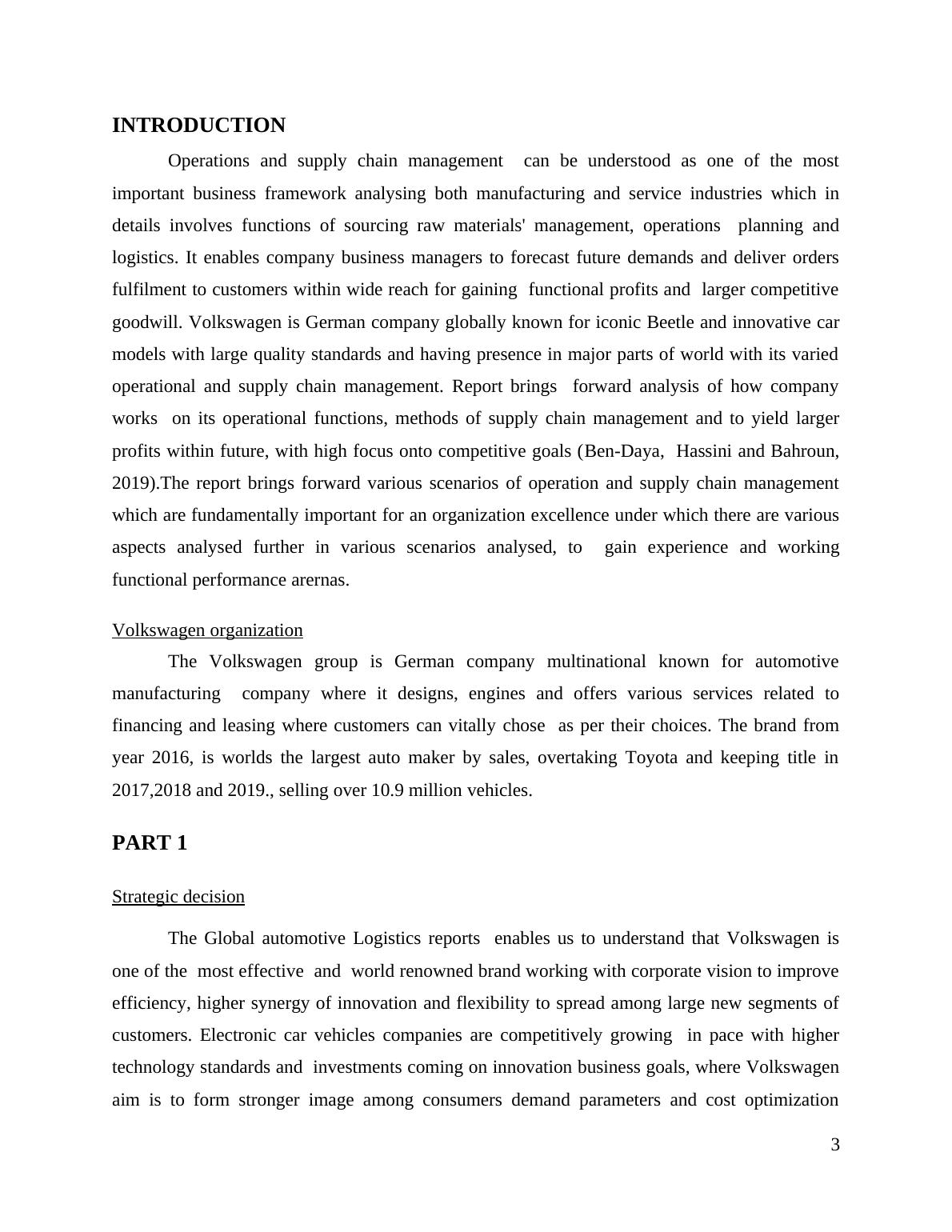 INTRODUCTION

Operations and supply chain management can be understood as one of the most important business framework analysing both manufacturing and service industries which in details involves functions of sourcing raw materials' management, operations planning and logistics. It enables company business managers to forecast future demands and deliver orders fulfilment to customers within wide reach for gaining functional profits and larger competitive goodwill. Volkswagen is German company globally known for iconic Beetle and innovative car models with large quality standards and having presence in major parts of world with its varied operational and supply chain management. Report brings forward analysis of how company works on its operational functions, methods of supply chain management and to yield larger profits within future, with high focus onto competitive goals (Ben-Daya, Hassini and Bahroun, 2019).The report brings forward various scenarios of operation and supply chain management which are fundamentally important for an organization excellence under which there are various aspects analysed further in various scenarios analysed, to gain experience and working functional performance arernas.

Volkswagen organization

The Volkswagen group is German company multinational known for automotive manufacturing company where it designs, engines and offers various services related to financing and leasing where customers can vitally chose as per their choices. The brand from year 2016, is worlds the largest auto maker by sales, overtaking Toyota and keeping title in 2017,2018 and 2019., selling over 10.9 million vehicles.

PART 1

Strategic decision

The Global automotive Logistics reports enables us to understand that Volkswagen is one of the most effective and world renowned brand working with corporate vision to improve efficiency, higher synergy of innovation and flexibility to spread among large new segments of customers. Electronic car vehicles companies are competitively growing in pace with higher technology standards and investments coming on innovation business goals, where Volkswagen aim is to form stronger image among consumers demand parameters and cost optimization

3